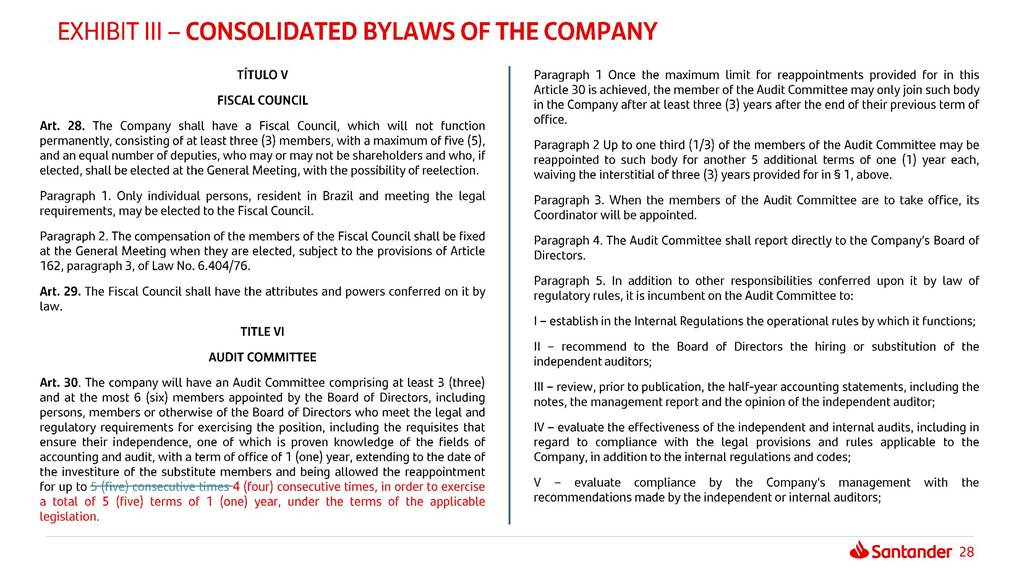 EXHIBIT III – CONSOLIDATED BYLAWS OF THE COMPANY

TÍTULO V

FISCAL COUNCIL

Art. 28. The Company shall have a Fiscal Council, which will not function permanently, consisting of at least three (3) members, with a maximum of five (5), and an equal number of deputies, who may or may not be shareholders and who, if elected, shall be elected at the General Meeting, with the possibility of reelection.

Paragraph 1. Only individual persons, resident in Brazil and meeting the legal requirements, may be elected to the Fiscal Council.

Paragraph 2. The compensation of the members of the Fiscal Council shall be fixed at the General Meeting when they are elected, subject to the provisions of Article 162, paragraph 3, of Law No. 6.404/76.

Art. 29. The Fiscal Council shall have the attributes and powers conferred on it by law.

TITLE VI

AUDIT COMMITTEE

Art. 30. The company will have an Audit Committee comprising at least 3 (three) and at the most 6 (six) members appointed by the Board of Directors, including persons, members or otherwise of the Board of Directors who meet the legal and regulatory requirements for exercising the position, including the requisites that ensure their independence, one of which is proven knowledge of the fields of accounting and audit, with a term of office of 1 (one) year, extending to the date of the investiture of the substitute members and being allowed the reappointment for up to 5 (five) consecutive times 4 (four) consecutive times, in order to exercise a total of 5 (five) terms of 1 (one) year, under the terms of the applicable legislation.

Paragraph 1 Once the maximum limit for reappointments provided for in this Article 30 is achieved, the member of the Audit Committee may only join such body in the Company after at least three (3) years after the end of their previous term of office.

Paragraph 2 Up to one third (1/3) of the members of the Audit Committee may be reappointed to such body for another 5 additional terms of one (1) year each, waiving the interstitial of three (3) years provided for in § 1, above.

Paragraph 3. When the members of the Audit Committee are to take office, its Coordinator will be appointed.

Paragraph 4. The Audit Committee shall report directly to the Company's Board of Directors.

Paragraph 5. In addition to other responsibilities conferred upon it by law of regulatory rules, it is incumbent on the Audit Committee to:

I – establish in the Internal Regulations the operational rules by which it functions;

II – recommend to the Board of Directors the hiring or substitution of the independent auditors;

III – review, prior to publication, the half-year accounting statements, including the notes, the management report and the opinion of the independent auditor;

IV – evaluate the effectiveness of the independent and internal audits, including in regard to compliance with the legal provisions and rules applicable to the Company, in addition to the internal regulations and codes;

V – evaluate compliance by the Company's management with the recommendations made by the independent or internal auditors;

Santander 28